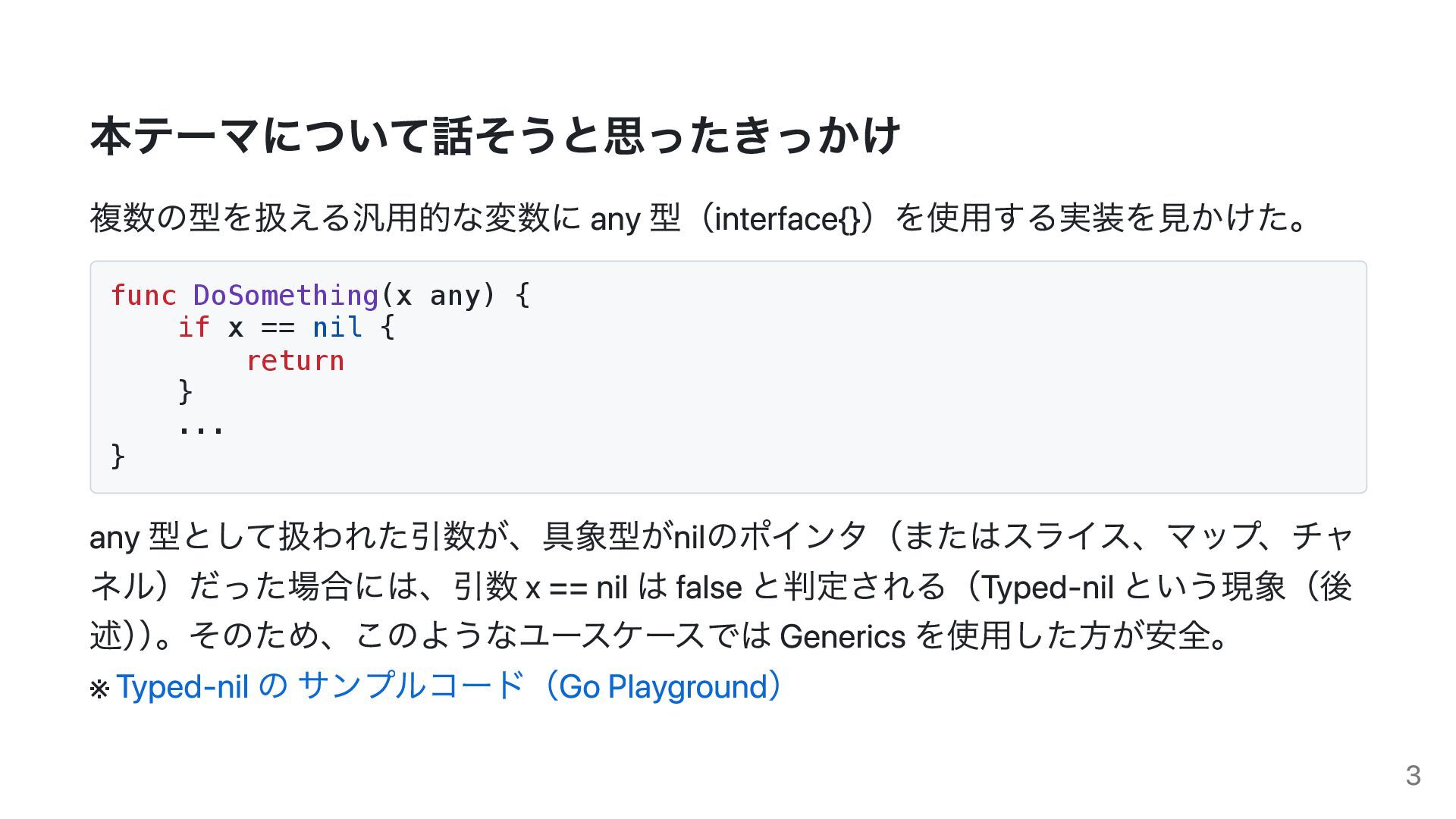 本テーマについて話そうと思ったきっかけ

複数の型を扱える汎用的な変数にany型（interface{}）を使用する実装を見かけた。

func DoSomething(x any) {
    if x == nil {
        return
    }
    ...
}

any型として扱われた引数が、具象型がnilのポインタ（またはスライス、マップ、チャネル）だった場合には、引数x == nilはfalseと判定される（Typed-nilという現象（後述））。そのため、このようなユースケースではGenericsを使用した方が安全。

※Typed-nilのサンプルコード（Go Playground）

3